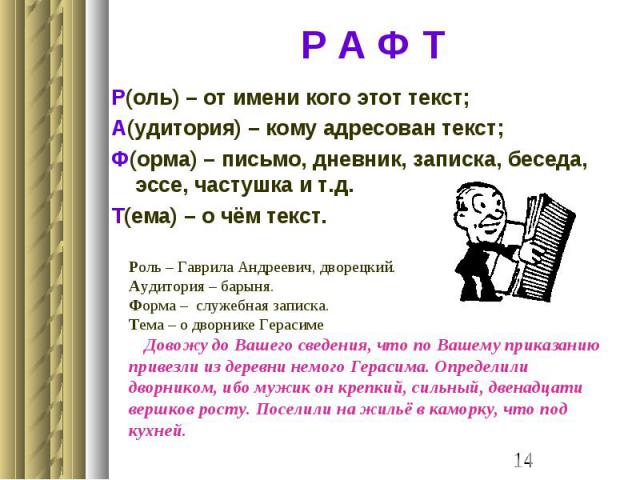 Р А Ф Т

Р(оль) – от имени кого этот текст;
А(удитория) – кому адресован текст;
Ф(орма) – письмо, дневник, записка, беседа, эссе, частушка и т.д.
Т(ема) – о чём текст.

Роль – Гаврила Андреевич, дворецкий.
Аудитория – барыня.
Форма – служебная записка.
Тема – о дворнике Герасиме

Довожу до Вашего сведения, что по Вашему приказанию привезли из деревни немого Герасима. Определили дворником, ибо мужик он крепкий, сильный, двенадцати вершков росту. Поселили на жильё в каморку, что под кухней.

14